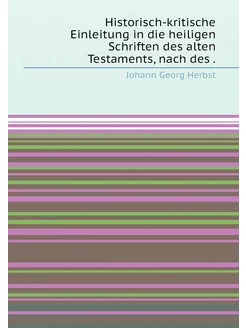 Historisch-kritische Einleitung in die heiligen Schriften des alten Testaments, nach des .

Johann Georg Herbst